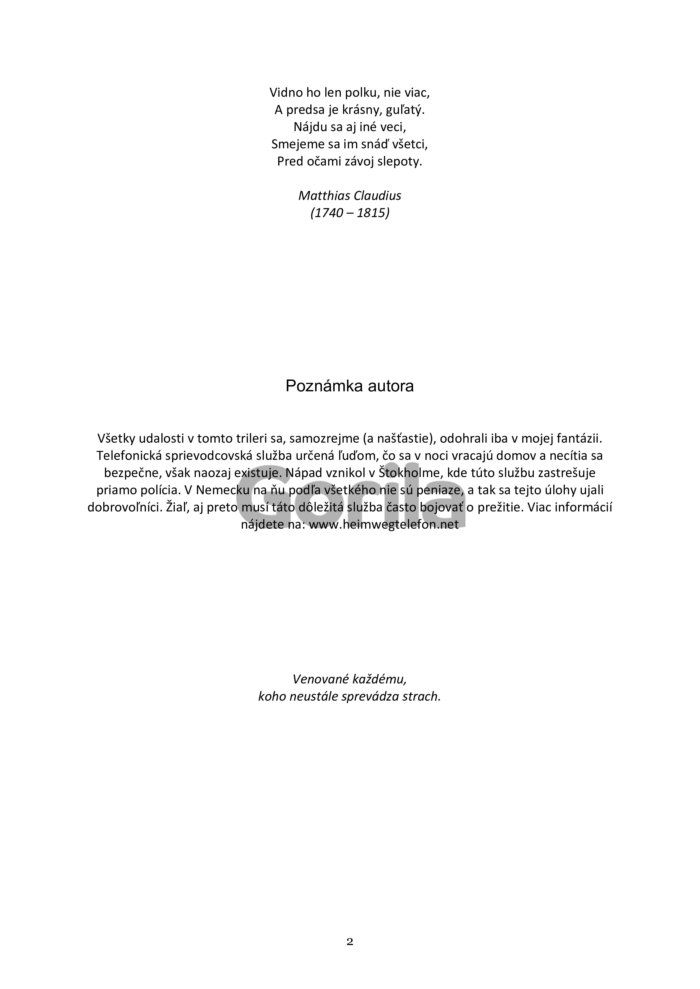 Vidno ho len polku, nie viac,
A predsa je krásny, guľatý.
Nájdu sa aj iné veci,
Smejeme sa im snáď všetci,
Pred očami závoj slepoty.

Matthias Claudius
(1740 – 1815)

Poznámka autora

Všetky udalosti v tomto trileri sa, samozrejme (a našťastie), odohrali iba v mojej fantázii. Telefonická sprievodcovská služba určená ľuďom, čo sa v noci vracajú domov a necítia sa bezpečne, však naozaj existuje. Nápad vznikol v Štokholme, kde túto službu zastrešuje priamo polícia. V Nemecku na ňu podľa všetkého nie sú peniaze, a tak sa tejto úlohy ujali dobrovoľníci. Žiaľ, aj preto musí táto dôležitá služba často bojovať o prežitie. Viac informácií nájdete na: www.heimwegtelefon.net

Venované každému,
koho neustále sprevádza strach.

2

Gorila